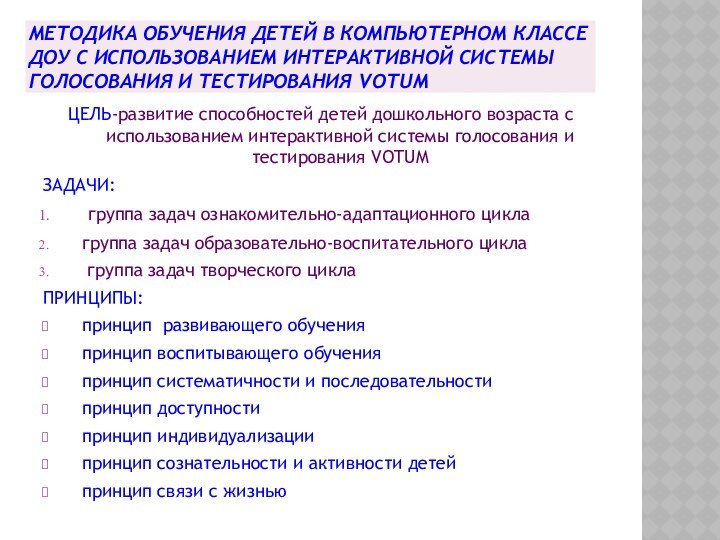 МЕТОДИКА ОБУЧЕНИЯ ДЕТЕЙ В КОМПЬЮТЕРНОМ КЛАССЕ ДОУ С ИСПОЛЬЗОВАНИЕМ ИНТЕРАКТИВНОЙ СИСТЕМЫ ГОЛОСОВАНИЯ И ТЕСТИРОВАНИЯ VOTUM

ЦЕЛЬ-развитие способностей детей дошкольного возраста с использованием интерактивной системы голосования и тестирования VOTUM

ЗАДАЧИ:

1. группа задач ознакомительно-адаптационного цикла
2. группа задач образовательно-воспитательного цикла
3. группа задач творческого цикла

ПРИНЦИПЫ:

принцип развивающего обучения
принцип воспитывающего обучения
принцип систематичности и последовательности
принцип доступности
принцип индивидуализации
принцип сознательности и активности детей
принцип связи с жизнью